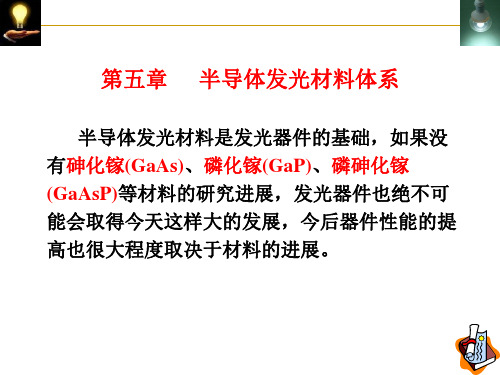 第五章　半导体发光材料体系

半导体发光材料是发光器件的基础，如果没有砷化镓(GaAs)、磷化镓(GaP)、磷砷化镓(GaAsP)等材料的研究进展，发光器件也绝不可能会取得今天这样大的发展，今后器件性能的提高也很大程度取决于材料的进展。